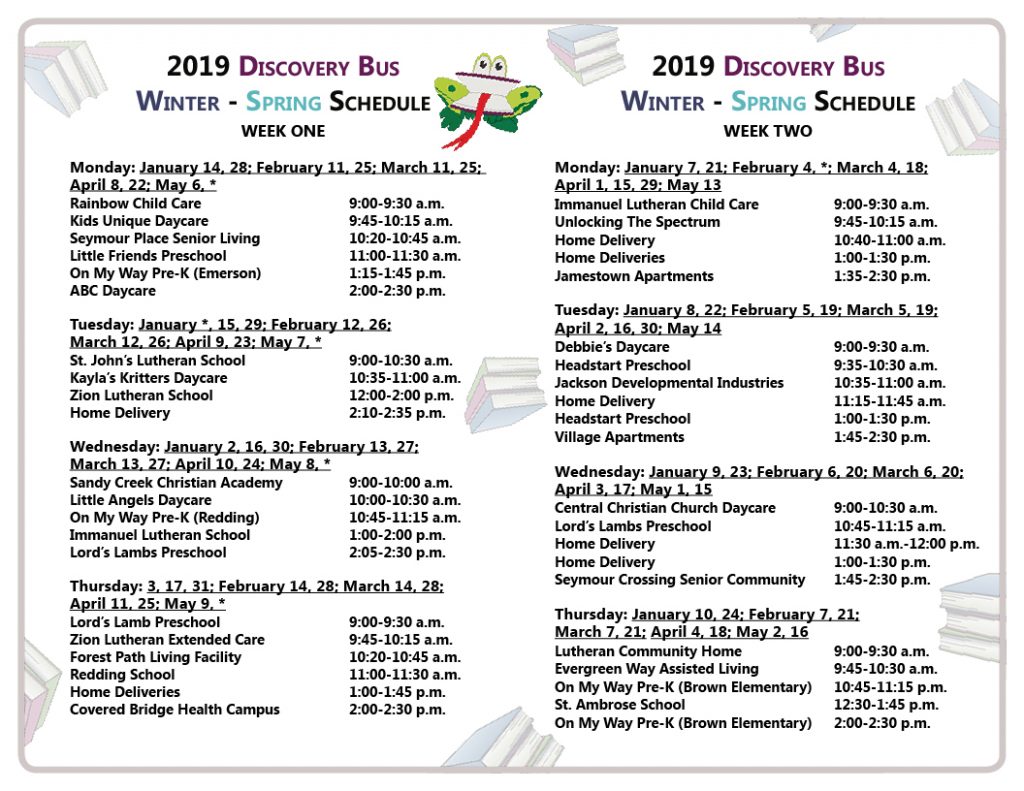 2019 DISCOVERY BUS
WINTER - SPRING SCHEDULE
WEEK ONE

Monday: January 14, 28; February 11, 25; March 11, 25; April 8, 22; May 6, *

| | |
|---|---|
| Rainbow Child Care | 9:00-9:30 a.m. |
| Kids Unique Daycare | 9:45-10:15 a.m. |
| Seymour Place Senior Living | 10:20-10:45 a.m. |
| Little Friends Preschool | 11:00-11:30 a.m. |
| On My Way Pre-K (Emerson) | 1:15-1:45 p.m. |
| ABC Daycare | 2:00-2:30 p.m. |

Tuesday: January *, 15, 29; February 12, 26; March 12, 26; April 9, 23; May 7, *

| | |
|---|---|
| St. John's Lutheran School | 9:00-10:30 a.m. |
| Kayla's Kritters Daycare | 10:35-11:00 a.m. |
| Zion Lutheran School | 12:00-2:00 p.m. |
| Home Delivery | 2:10-2:35 p.m. |

Wednesday: January 2, 16, 30; February 13, 27; March 13, 27; April 10, 24; May 8, *

| | |
|---|---|
| Sandy Creek Christian Academy | 9:00-10:00 a.m. |
| Little Angels Daycare | 10:00-10:30 a.m. |
| On My Way Pre-K (Redding) | 10:45-11:15 a.m. |
| Immanuel Lutheran School | 1:00-2:00 p.m. |
| Lord's Lambs Preschool | 2:05-2:30 p.m. |

Thursday: 3, 17, 31; February 14, 28; March 14, 28; April 11, 25; May 9, *

| | |
|---|---|
| Lord's Lamb Preschool | 9:00-9:30 a.m. |
| Zion Lutheran Extended Care | 9:45-10:15 a.m. |
| Forest Path Living Facility | 10:20-10:45 a.m. |
| Redding School | 11:00-11:30 a.m. |
| Home Deliveries | 1:00-1:45 p.m. |
| Covered Bridge Health Campus | 2:00-2:30 p.m. |

2019 DISCOVERY BUS
WINTER - SPRING SCHEDULE
WEEK TWO

Monday: January 7, 21; February 4, *; March 4, 18; April 1, 15, 29; May 13

| | |
|---|---|
| Immanuel Lutheran Child Care | 9:00-9:30 a.m. |
| Unlocking The Spectrum | 9:45-10:15 a.m. |
| Home Delivery | 10:40-11:00 a.m. |
| Home Deliveries | 1:00-1:30 p.m. |
| Jamestown Apartments | 1:35-2:30 p.m. |

Tuesday: January 8, 22; February 5, 19; March 5, 19; April 2, 16, 30; May 14

| | |
|---|---|
| Debbie's Daycare | 9:00-9:30 a.m. |
| Headstart Preschool | 9:35-10:30 a.m. |
| Jackson Developmental Industries | 10:35-11:00 a.m. |
| Home Delivery | 11:15-11:45 a.m. |
| Headstart Preschool | 1:00-1:30 p.m. |
| Village Apartments | 1:45-2:30 p.m. |

Wednesday: January 9, 23; February 6, 20; March 6, 20; April 3, 17; May 1, 15

| | |
|---|---|
| Central Christian Church Daycare | 9:00-10:30 a.m. |
| Lord's Lambs Preschool | 10:45-11:15 a.m. |
| Home Delivery | 11:30 a.m.-12:00 p.m. |
| Home Delivery | 1:00-1:30 p.m. |
| Seymour Crossing Senior Community | 1:45-2:30 p.m. |

Thursday: January 10, 24; February 7, 21; March 7, 21; April 4, 18; May 2, 16

| | |
|---|---|
| Lutheran Community Home | 9:00-9:30 a.m. |
| Evergreen Way Assisted Living | 9:45-10:30 a.m. |
| On My Way Pre-K (Brown Elementary) | 10:45-11:15 p.m. |
| St. Ambrose School | 12:30-1:45 p.m. |
| On My Way Pre-K (Brown Elementary) | 2:00-2:30 p.m. |